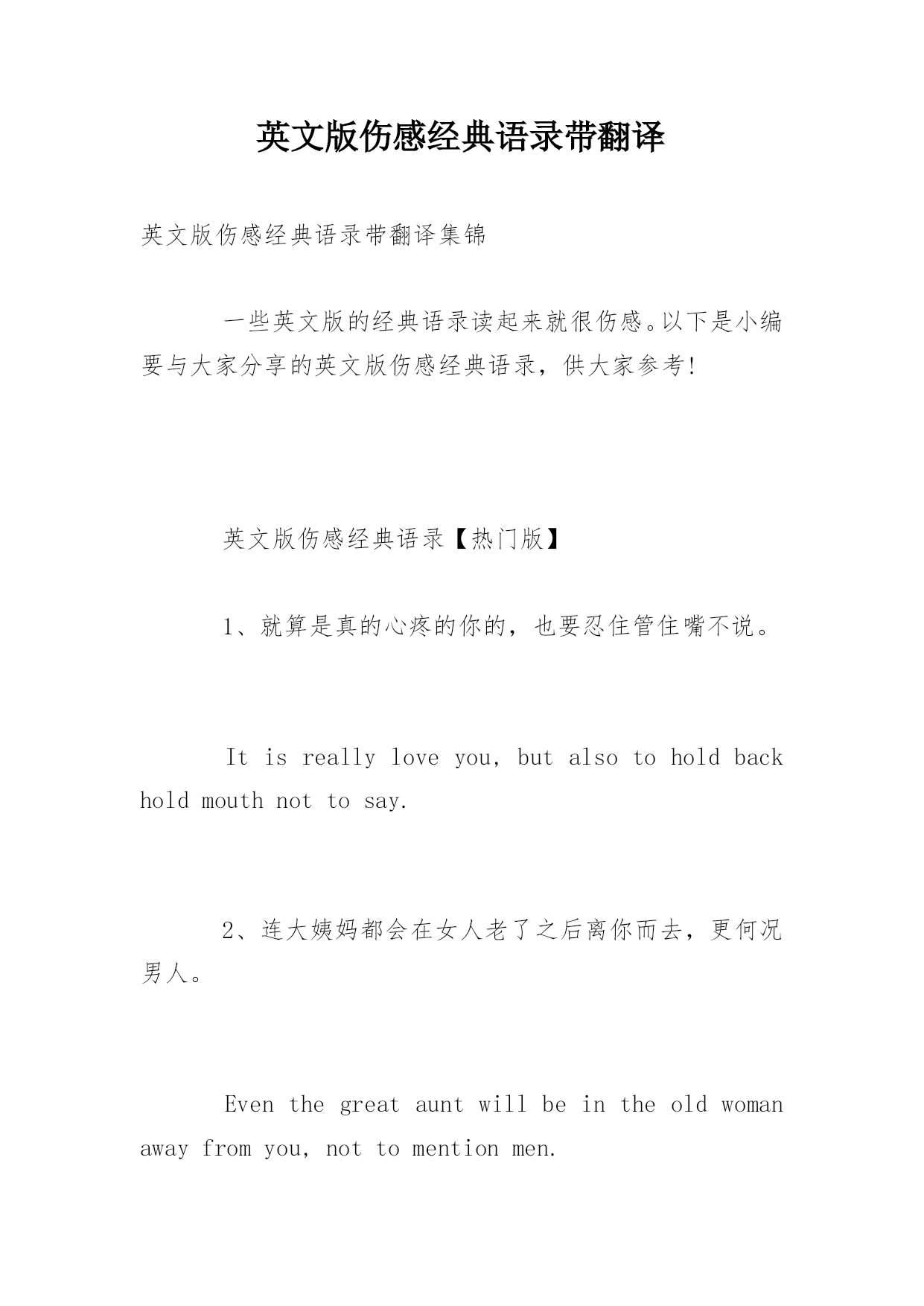 英文版伤感经典语录带翻译

英文版伤感经典语录带翻译集锦

一些英文版的经典语录读起来就很伤感。以下是小编要与大家分享的英文版伤感经典语录，供大家参考!

英文版伤感经典语录【热门版】

1、就算是真的心疼的你的，也要忍住管住嘴不说。

It is really love you, but also to hold back hold mouth not to say.

2、连大姨妈都会在女人老了之后离你而去，更何况男人。

Even the great aunt will be in the old woman away from you, not to mention men.